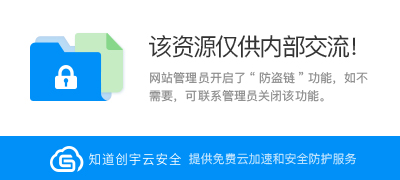 该资源仅供内部交流!

网站管理员开启了“ 防盗链 ”功能，如不需要，可联系管理员关闭该功能。

知道创宇云安全 提供免费云加速和安全防护服务